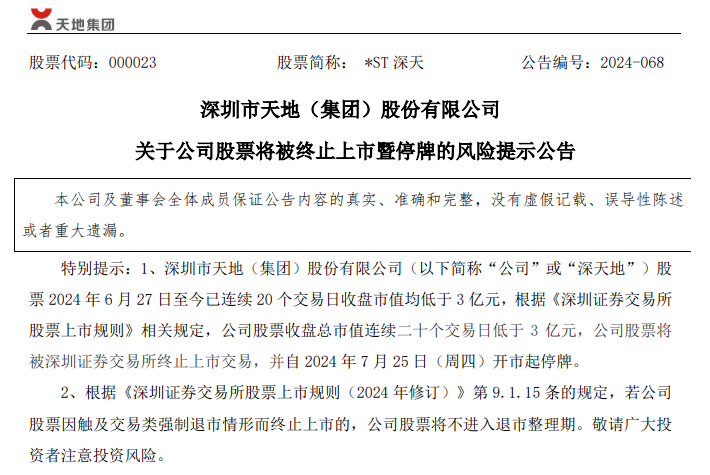 天地集团

股票代码：000023　　股票简称：＊ST 深天　　公告编号：2024-068

深圳市天地（集团）股份有限公司

关于公司股票将被终止上市暨停牌的风险提示公告

本公司及董事会全体成员保证公告内容的真实、准确和完整，没有虚假记载、误导性陈述或者重大遗漏。

特别提示：1、深圳市天地（集团）股份有限公司（以下简称“公司”或“深天地”）股票 2024 年 6 月 27 日至今已连续 20 个交易日收盘市值均低于 3 亿元，根据《深圳证券交易所股票上市规则》相关规定，公司股票收盘总市值连续二十个交易日低于 3 亿元，公司股票将被深圳证券交易所终止上市交易，并自 2024 年 7 月 25 日（周四）开市起停牌。

2、根据《深圳证券交易所股票上市规则（2024 年修订）》第 9.1.15 条的规定，若公司股票因触及交易类强制退市情形而终止上市的，公司股票将不进入退市整理期。敬请广大投资者注意投资风险。